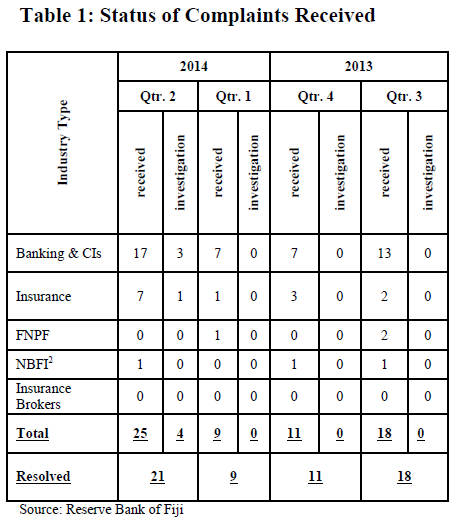 Table 1: Status of Complaints Received

| Industry Type | 2014 | | | | 2013 | | | |
|---|---|---|---|---|---|---|---|---|
| | Qtr. 2 | | Qtr. 1 | | Qtr. 4 | | Qtr. 3 | |
| | received | investigation | received | investigation | received | investigation | received | investigation |
| Banking & CIs | 17 | 3 | 7 | 0 | 7 | 0 | 13 | 0 |
| Insurance | 7 | 1 | 1 | 0 | 3 | 0 | 2 | 0 |
| FNPF | 0 | 0 | 1 | 0 | 0 | 0 | 2 | 0 |
| NBFI$^2$ | 1 | 0 | 0 | 0 | 1 | 0 | 1 | 0 |
| Insurance Brokers | 0 | 0 | 0 | 0 | 0 | 0 | 0 | 0 |
| Total | 25 | 4 | 9 | 0 | 11 | 0 | 18 | 0 |
| Resolved | 21 | | 9 | | 11 | | 18 | |

Source: Reserve Bank of Fiji